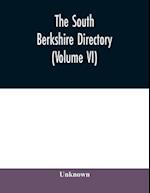 The South Berkshire Directory (Volume VI)

Unknown